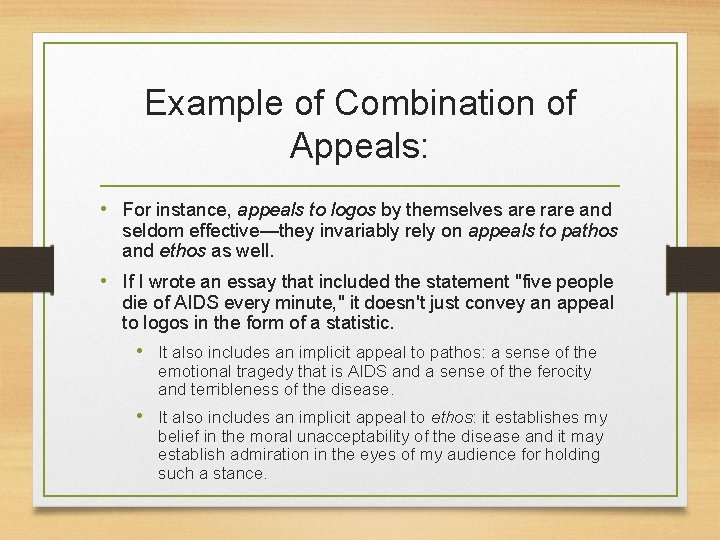 Example of Combination of Appeals:

• For instance, appeals to logos by themselves are rare and seldom effective—they invariably rely on appeals to pathos and ethos as well.

• If I wrote an essay that included the statement "five people die of AIDS every minute," it doesn't just convey an appeal to logos in the form of a statistic.

• It also includes an implicit appeal to pathos: a sense of the emotional tragedy that is AIDS and a sense of the ferocity and terribleness of the disease.

• It also includes an implicit appeal to ethos: it establishes my belief in the moral unacceptability of the disease and it may establish admiration in the eyes of my audience for holding such a stance.